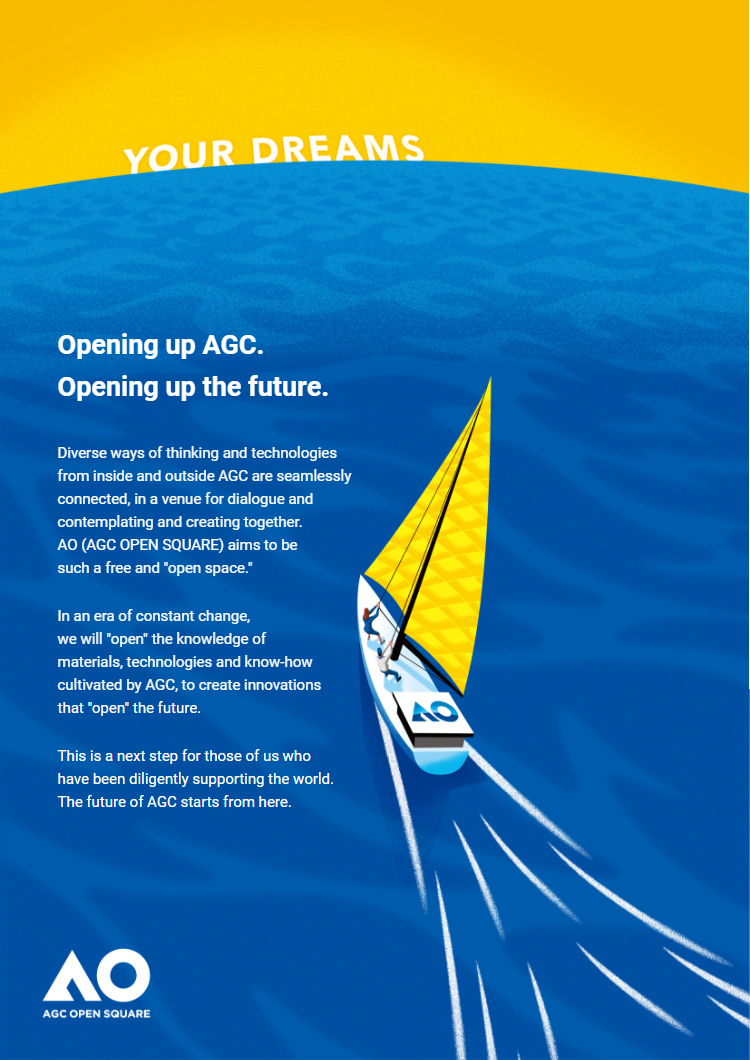 YOUR DREAMS

Opening up AGC.
Opening up the future.

Diverse ways of thinking and technologies from inside and outside AGC are seamlessly connected, in a venue for dialogue and contemplating and creating together. AO (AGC OPEN SQUARE) aims to be such a free and "open space."

In an era of constant change, we will "open" the knowledge of materials, technologies and know-how cultivated by AGC, to create innovations that "open" the future.

This is a next step for those of us who have been diligently supporting the world. The future of AGC starts from here.

AO

AO
AGC OPEN SQUARE